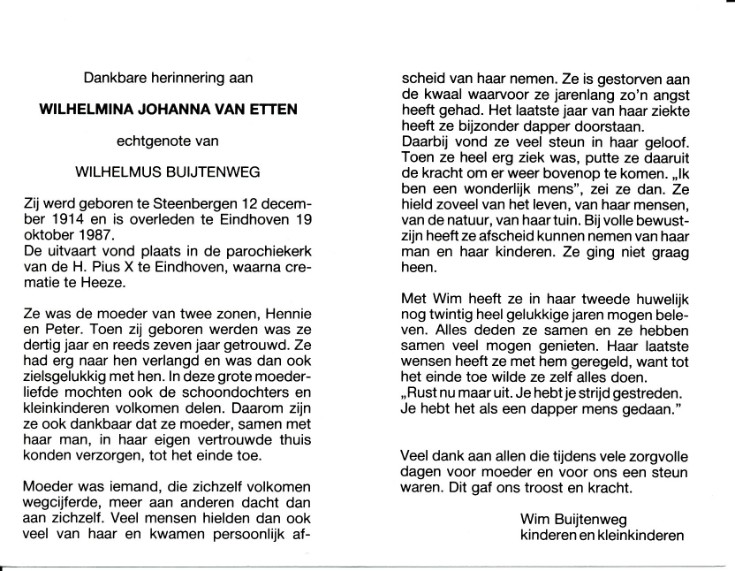 Dankbare herinnering aan

WILHELMINA JOHANNA VAN ETTEN

echtgenote van

WILHELMUS BUIJTENWEG

Zij werd geboren te Steenbergen 12 december 1914 en is overleden te Eindhoven 19 oktober 1987.
De uitvaart vond plaats in de parochiekerk van de H. Pius X te Eindhoven, waarna crematie te Heeze.

Ze was de moeder van twee zonen, Hennie en Peter. Toen zij geboren werden was ze dertig jaar en reeds zeven jaar getrouwd. Ze had erg naar hen verlangd en was dan ook zielsgelukkig met hen. In deze grote moederliefde mochten ook de schoondochters en kleinkinderen volkomen delen. Daarom zijn ze ook dankbaar dat ze moeder, samen met haar man, in haar eigen vertrouwde thuis konden verzorgen, tot het einde toe.

Moeder was iemand, die zichzelf volkomen wegcijferde, meer aan anderen dacht dan aan zichzelf. Veel mensen hielden dan ook veel van haar en kwamen persoonlijk afscheid van haar nemen. Ze is gestorven aan de kwaal waarvoor ze jarenlang zo'n angst heeft gehad. Het laatste jaar van haar ziekte heeft ze bijzonder dapper doorstaan.
Daarbij vond ze veel steun in haar geloof. Toen ze heel erg ziek was, putte ze daaruit de kracht om er weer bovenop te komen. „Ik ben een wonderlijk mens", zei ze dan. Ze hield zoveel van het leven, van haar mensen, van de natuur, van haar tuin. Bij volle bewustzijn heeft ze afscheid kunnen nemen van haar man en haar kinderen. Ze ging niet graag heen.

Met Wim heeft ze in haar tweede huwelijk nog twintig heel gelukkige jaren mogen beleven. Alles deden ze samen en ze hebben samen veel mogen genieten. Haar laatste wensen heeft ze met hem geregeld, want tot het einde toe wilde ze zelf alles doen.
„Rust nu maar uit. Je hebt je strijd gestreden. Je hebt het als een dapper mens gedaan."

Veel dank aan allen die tijdens vele zorgvolle dagen voor moeder en voor ons een steun waren. Dit gaf ons troost en kracht.

Wim Buijtenweg
kinderen en kleinkinderen